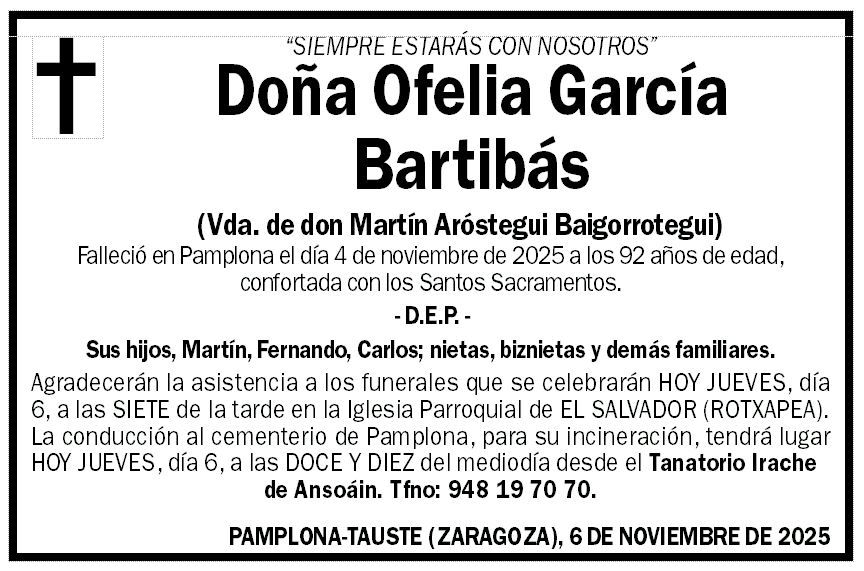 "SIEMPRE ESTARÁS CON NOSOTROS"

Doña Ofelia García Bartibás

(Vda. de don Martín Aróstegui Baigorrotegui)

Falleció en Pamplona el día 4 de noviembre de 2025 a los 92 años de edad, confortada con los Santos Sacramentos.

- D.E.P. -

Sus hijos, Martín, Fernando, Carlos; nietas, biznietas y demás familiares.

Agradecerán la asistencia a los funerales que se celebrarán HOY JUEVES, día 6, a las SIETE de la tarde en la Iglesia Parroquial de EL SALVADOR (ROTXAPEA). La conducción al cementerio de Pamplona, para su incineración, tendrá lugar HOY JUEVES, día 6, a las DOCE Y DIEZ del mediodía desde el Tanatorio Irache de Ansoáin. Tfno: 948 19 70 70.

PAMPLONA-TAUSTE (ZARAGOZA), 6 DE NOVIEMBRE DE 2025